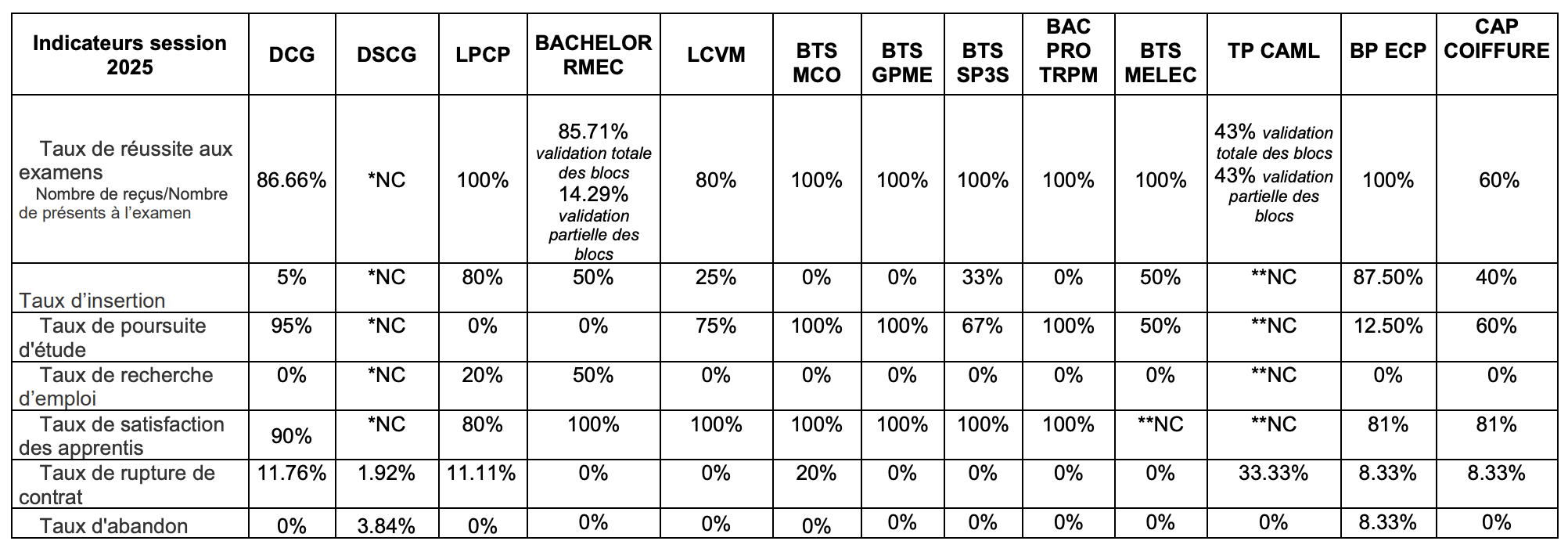 | Indicateurs session 2025 | DCG | DSCG | LPCP | BACHELOR RMEC | LCVM | BTS MCO | BTS GPME | BTS SP3S | BAC PRO TRPM | BTS MELEC | TP CAML | BP ECP | CAP COIFFURE |
|---|---|---|---|---|---|---|---|---|---|---|---|---|---|
| Taux de réussite aux examens Nombre de reçus/Nombre de présents à l'examen | 86.66% | *NC | 100% | 85.71% validation totale des blocs 14.29% validation partielle des blocs | 80% | 100% | 100% | 100% | 100% | 100% | 43% validation totale des blocs 43% validation partielle des blocs | 100% | 60% |
| Taux d'insertion | 5% | *NC | 80% | 50% | 25% | 0% | 0% | 33% | 0% | 50% | **NC | 87.50% | 40% |
| Taux de poursuite d'étude | 95% | *NC | 0% | 0% | 75% | 100% | 100% | 67% | 100% | 50% | **NC | 12.50% | 60% |
| Taux de recherche d'emploi | 0% | *NC | 20% | 50% | 0% | 0% | 0% | 0% | 0% | 0% | **NC | 0% | 0% |
| Taux de satisfaction des apprentis | 90% | *NC | 80% | 100% | 100% | 100% | 100% | 100% | 100% | **NC | **NC | 81% | 81% |
| Taux de rupture de contrat | 11.76% | 1.92% | 11.11% | 0% | 0% | 20% | 0% | 0% | 0% | 0% | 33.33% | 8.33% | 8.33% |
| Taux d'abandon | 0% | 3.84% | 0% | 0% | 0% | 0% | 0% | 0% | 0% | 0% | 0% | 8.33% | 0% |